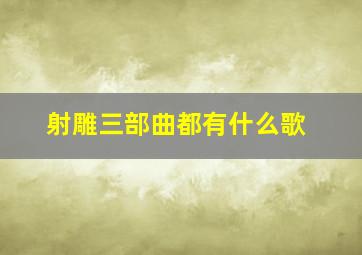 射雕三部曲都有什么歌